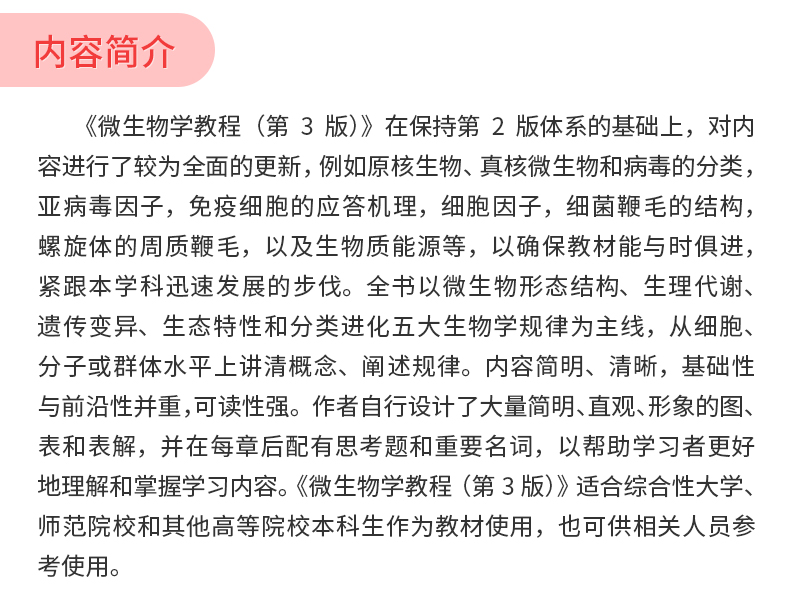 内容简介

《微生物学教程（第 3 版）》在保持第 2 版体系的基础上，对内容进行了较为全面的更新，例如原核生物、真核微生物和病毒的分类，亚病毒因子，免疫细胞的应答机理，细胞因子，细菌鞭毛的结构，螺旋体的周质鞭毛，以及生物质能源等，以确保教材能与时俱进，紧跟本学科迅速发展的步伐。全书以微生物形态结构、生理代谢、遗传变异、生态特性和分类进化五大生物学规律为主线，从细胞、分子或群体水平上讲清概念、阐述规律。内容简明、清晰，基础性与前沿性并重，可读性强。作者自行设计了大量简明、直观、形象的图、表和表解，并在每章后配有思考题和重要名词，以帮助学习者更好地理解和掌握学习内容。《微生物学教程（第 3 版）》适合综合性大学、师范院校和其他高等院校本科生作为教材使用，也可供相关人员参考使用。